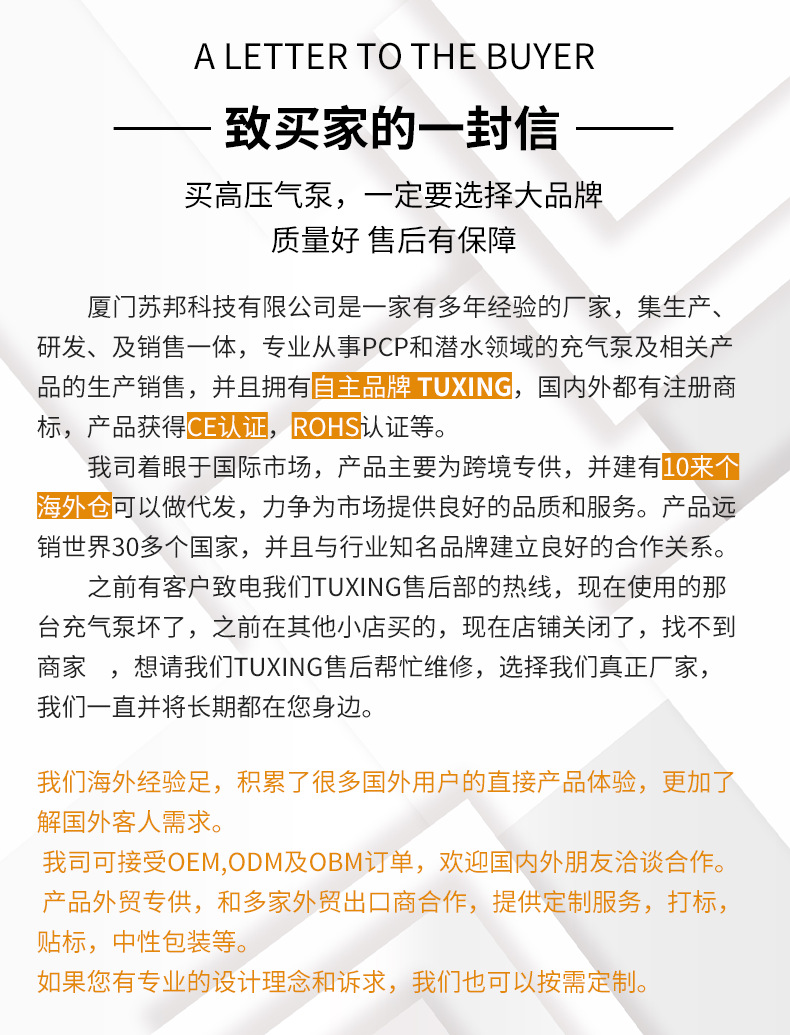 A LETTER TO THE BUYER

—— 致买家的一封信 ——

买高压气泵，一定要选择大品牌
质量好 售后有保障

厦门苏邦科技有限公司是一家有多年经验的厂家，集生产、研发、及销售一体，专业从事PCP和潜水领域的充气泵及相关产品的生产销售，并且拥有自主品牌 TUXING，国内外都有注册商标，产品获得CE认证，ROHS认证等。

我司着眼于国际市场，产品主要为跨境专供，并建有10来个海外仓可以做代发，力争为市场提供良好的品质和服务。产品远销世界30多个国家，并且与行业知名品牌建立良好的合作关系。

之前有客户致电我们TUXING售后部的热线，现在使用的那台充气泵坏了，之前在其他小店买的，现在店铺关闭了，找不到商家 ，想请我们TUXING售后帮忙维修，选择我们真正厂家，我们一直并将长期都在您身边。

我们海外经验足，积累了很多国外用户的直接产品体验，更加了解国外客人需求。
我司可接受OEM,ODM及OBM订单，欢迎国内外朋友洽谈合作。
产品外贸专供，和多家外贸出口商合作，提供定制服务，打标，贴标，中性包装等。
如果您有专业的设计理念和诉求，我们也可以按需定制。